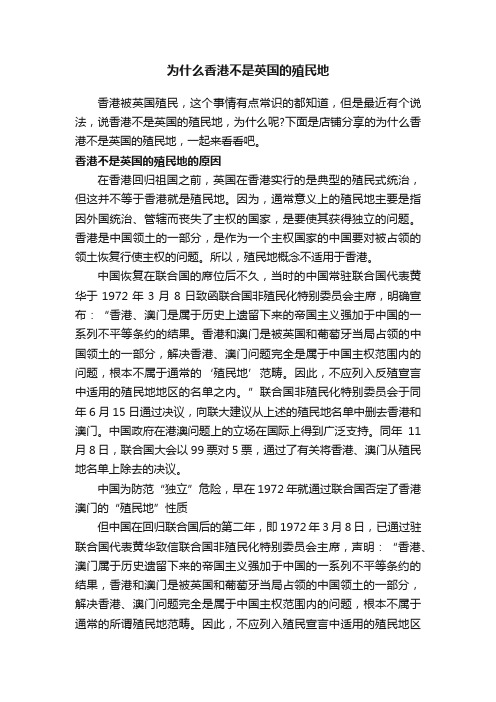 为什么香港不是英国的殖民地

香港被英国殖民，这个事情有点常识的都知道，但是最近有个说法，说香港不是英国的殖民地，为什么呢?下面是店铺分享的为什么香港不是英国的殖民地，一起来看看吧。

香港不是英国的殖民地的原因

在香港回归祖国之前，英国在香港实行的是典型的殖民式统治，但这并不等于香港就是殖民地。因为，通常意义上的殖民地主要是指因外国统治、管辖而丧失了主权的国家，是要使其获得独立的问题。香港是中国领土的一部分，是作为一个主权国家的中国要对被占领的领土恢复行使主权的问题。所以，殖民地概念不适用于香港。

中国恢复在联合国的席位后不久，当时的中国常驻联合国代表黄华于 1972 年 3 月 8 日致函联合国非殖民化特别委员会主席，明确宣布：“香港、澳门是属于历史上遗留下来的帝国主义强加于中国的一系列不平等条约的结果。香港和澳门是被英国和葡萄牙当局占领的中国领土的一部分，解决香港、澳门问题完全是属于中国主权范围内的问题，根本不属于通常的‘殖民地’范畴。因此，不应列入反殖宣言中适用的殖民地地区的名单之内。”联合国非殖民化特别委员会于同年 6 月 15 日通过决议，向联大建议从上述的殖民地名单中删去香港和澳门。中国政府在港澳问题上的立场在国际上得到广泛支持。同年 11 月 8 日，联合国大会以 99 票对 5 票，通过了有关将香港、澳门从殖民地名单上除去的决议。

中国为防范“独立”危险，早在 1972 年就通过联合国否定了香港澳门的“殖民地”性质

但中国在回归联合国后的第二年，即 1972 年 3 月 8 日，已通过驻联合国代表黄华致信联合国非殖民化特别委员会主席，声明：“香港、澳门属于历史遗留下来的帝国主义强加于中国的一系列不平等条约的结果，香港和澳门是被英国和葡萄牙当局占领的中国领土的一部分，解决香港、澳门问题完全是属于中国主权范围内的问题，根本不属于通常的所谓殖民地范畴。因此，不应列入殖民宣言中适用的殖民地区